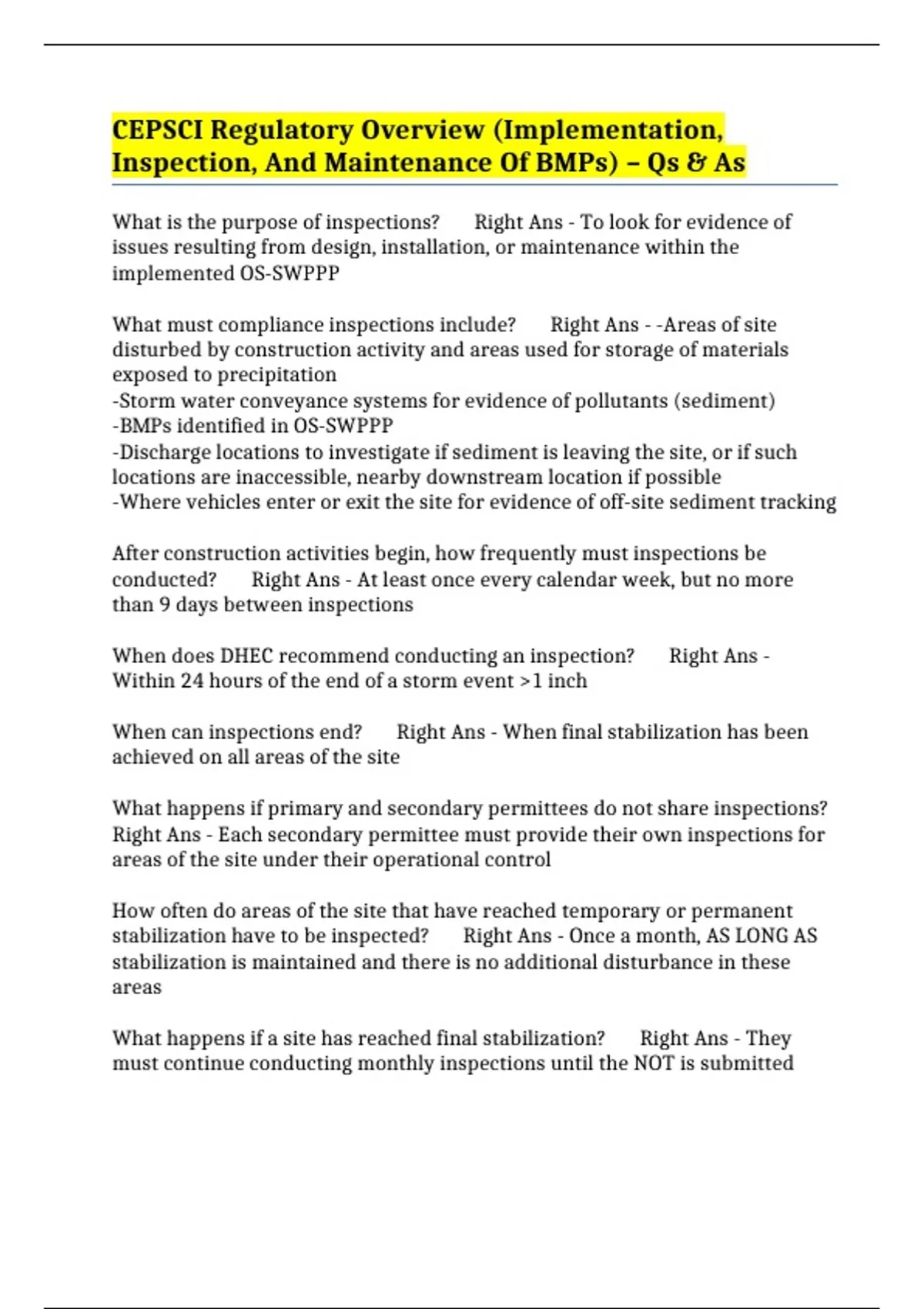 CEPSCI Regulatory Overview (Implementation, Inspection, And Maintenance Of BMPs) – Qs & As

What is the purpose of inspections? Right Ans - To look for evidence of issues resulting from design, installation, or maintenance within the implemented OS-SWPPP

What must compliance inspections include? Right Ans - -Areas of site disturbed by construction activity and areas used for storage of materials exposed to precipitation
-Storm water conveyance systems for evidence of pollutants (sediment)
-BMPs identified in OS-SWPPP
-Discharge locations to investigate if sediment is leaving the site, or if such locations are inaccessible, nearby downstream location if possible
-Where vehicles enter or exit the site for evidence of off-site sediment tracking

After construction activities begin, how frequently must inspections be conducted? Right Ans - At least once every calendar week, but no more than 9 days between inspections

When does DHEC recommend conducting an inspection? Right Ans - Within 24 hours of the end of a storm event >1 inch

When can inspections end? Right Ans - When final stabilization has been achieved on all areas of the site

What happens if primary and secondary permittees do not share inspections? Right Ans - Each secondary permittee must provide their own inspections for areas of the site under their operational control

How often do areas of the site that have reached temporary or permanent stabilization have to be inspected? Right Ans - Once a month, AS LONG AS stabilization is maintained and there is no additional disturbance in these areas

What happens if a site has reached final stabilization? Right Ans - They must continue conducting monthly inspections until the NOT is submitted